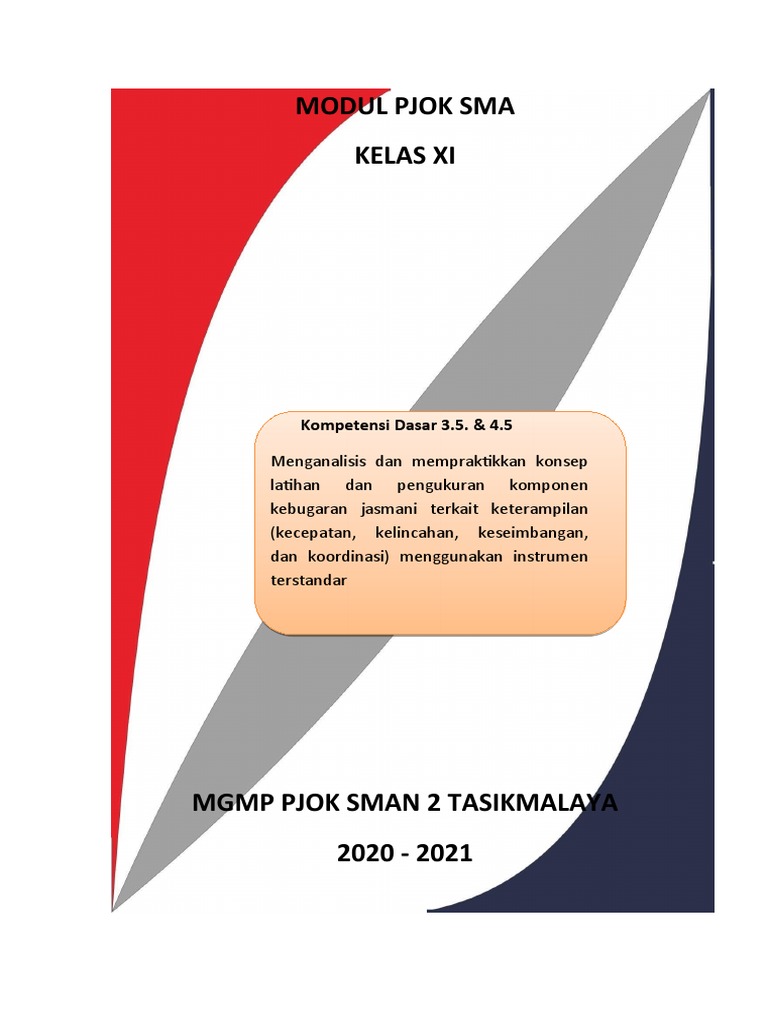 MODUL PJOK SMA

KELAS XI

Kompetensi Dasar 3.5. & 4.5

Menganalisis dan mempraktikkan konsep latihan dan pengukuran komponen kebugaran jasmani terkait keterampilan (kecepatan, kelincahan, keseimbangan, dan koordinasi) menggunakan instrumen terstandar

MGMP PJOK SMAN 2 TASIKMALAYA

2020 - 2021